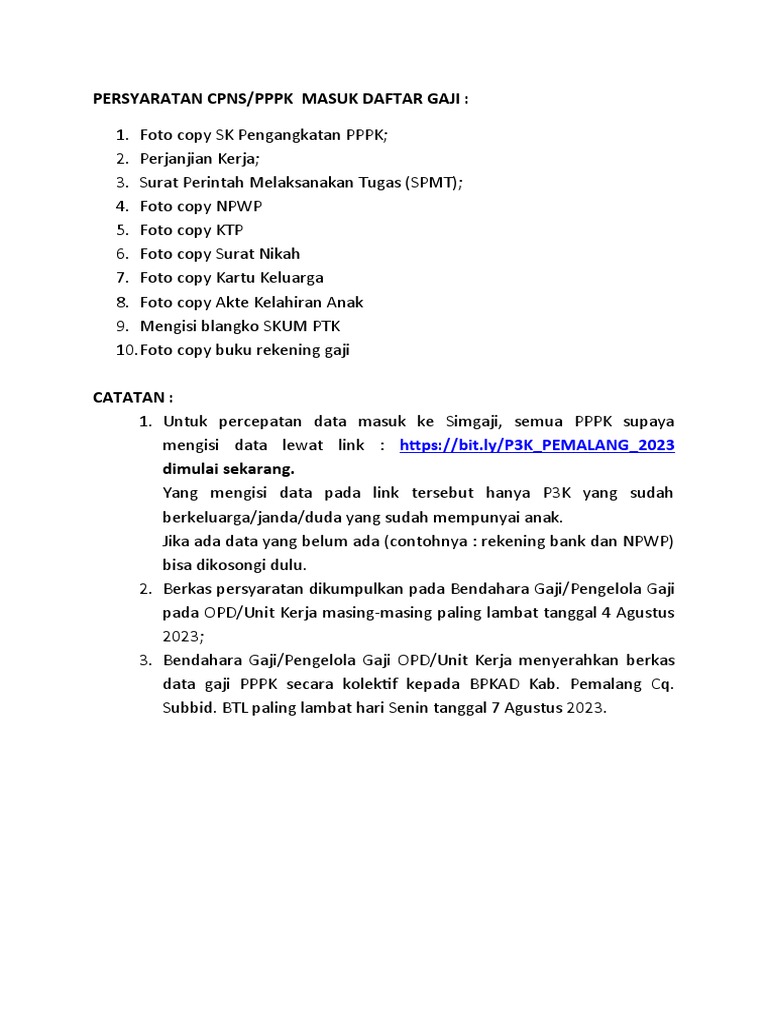 PERSYARATAN CPNS/PPPK MASUK DAFTAR GAJI :

1. Foto copy SK Pengangkatan PPPK;
2. Perjanjian Kerja;
3. Surat Perintah Melaksanakan Tugas (SPMT);
4. Foto copy NPWP
5. Foto copy KTP
6. Foto copy Surat Nikah
7. Foto copy Kartu Keluarga
8. Foto copy Akte Kelahiran Anak
9. Mengisi blangko SKUM PTK
10. Foto copy buku rekening gaji

CATATAN :
1. Untuk percepatan data masuk ke Simgaji, semua PPPK supaya mengisi data lewat link : https://bit.ly/P3K_PEMALANG_2023 dimulai sekarang.
Yang mengisi data pada link tersebut hanya P3K yang sudah berkeluarga/janda/duda yang sudah mempunyai anak.
Jika ada data yang belum ada (contohnya : rekening bank dan NPWP) bisa dikosongi dulu.
2. Berkas persyaratan dikumpulkan pada Bendahara Gaji/Pengelola Gaji pada OPD/Unit Kerja masing-masing paling lambat tanggal 4 Agustus 2023;
3. Bendahara Gaji/Pengelola Gaji OPD/Unit Kerja menyerahkan berkas data gaji PPPK secara kolektif kepada BPKAD Kab. Pemalang Cq. Subbid. BTL paling lambat hari Senin tanggal 7 Agustus 2023.